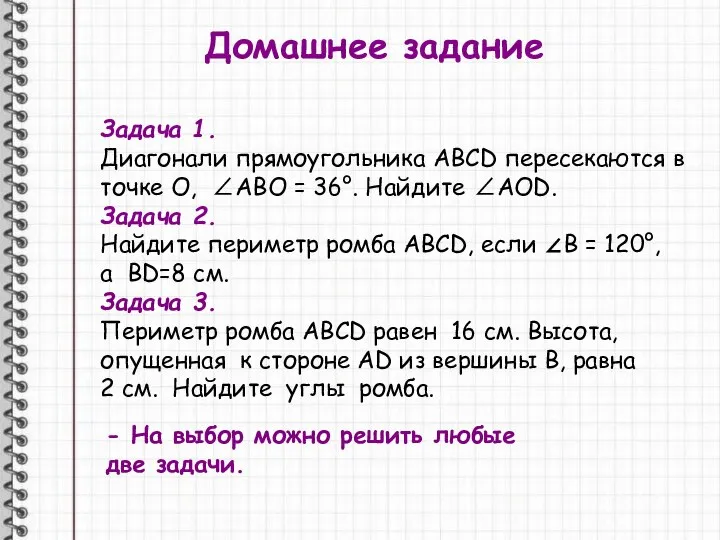 Домашнее задание

Задача 1.
Диагонали прямоугольника ABCD пересекаются в точке O, $\angle ABO = 36°$. Найдите $\angle AOD$.

Задача 2.
Найдите периметр ромба ABCD, если $\angle B = 120°$, а BD=8 см.

Задача 3.
Периметр ромба ABCD равен 16 см. Высота, опущенная к стороне AD из вершины B, равна 2 см. Найдите углы ромба.

- На выбор можно решить любые две задачи.